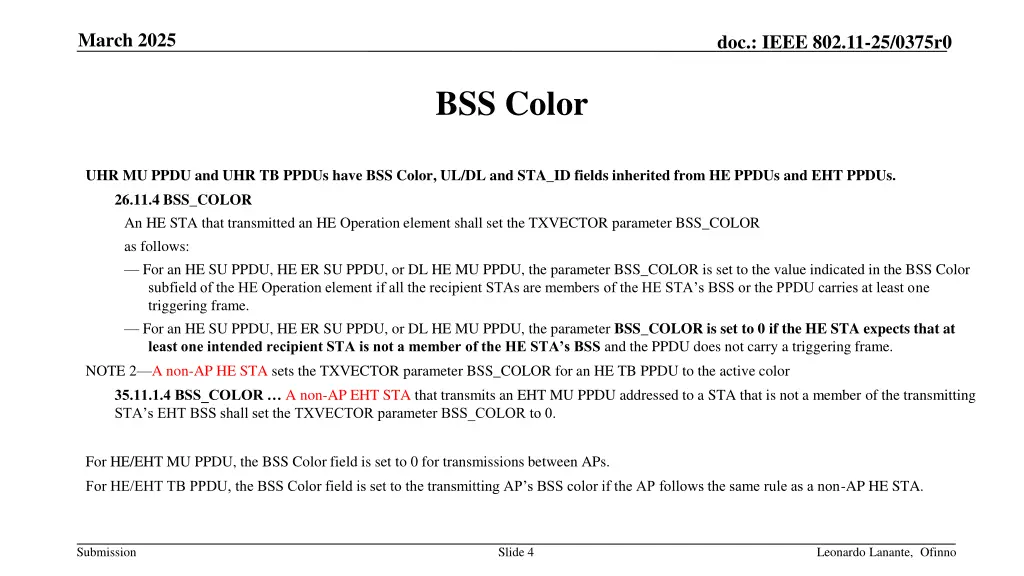 March 2025

doc.: IEEE 802.11-25/0375r0

BSS Color

UHR MU PPDU and UHR TB PPDUs have BSS Color, UL/DL and STA_ID fields inherited from HE PPDUs and EHT PPDUs.

26.11.4 BSS_COLOR

An HE STA that transmitted an HE Operation element shall set the TXVECTOR parameter BSS_COLOR as follows:

— For an HE SU PPDU, HE ER SU PPDU, or DL HE MU PPDU, the parameter BSS_COLOR is set to the value indicated in the BSS Color subfield of the HE Operation element if all the recipient STAs are members of the HE STA's BSS or the PPDU carries at least one triggering frame.

— For an HE SU PPDU, HE ER SU PPDU, or DL HE MU PPDU, the parameter BSS_COLOR is set to 0 if the HE STA expects that at least one intended recipient STA is not a member of the HE STA's BSS and the PPDU does not carry a triggering frame.

NOTE 2—A non-AP HE STA sets the TXVECTOR parameter BSS_COLOR for an HE TB PPDU to the active color

35.11.1.4 BSS_COLOR … A non-AP EHT STA that transmits an EHT MU PPDU addressed to a STA that is not a member of the transmitting STA's EHT BSS shall set the TXVECTOR parameter BSS_COLOR to 0.

For HE/EHT MU PPDU, the BSS Color field is set to 0 for transmissions between APs.

For HE/EHT TB PPDU, the BSS Color field is set to the transmitting AP's BSS color if the AP follows the same rule as a non-AP HE STA.

Submission

Slide 4

Leonardo Lanante, Ofinno